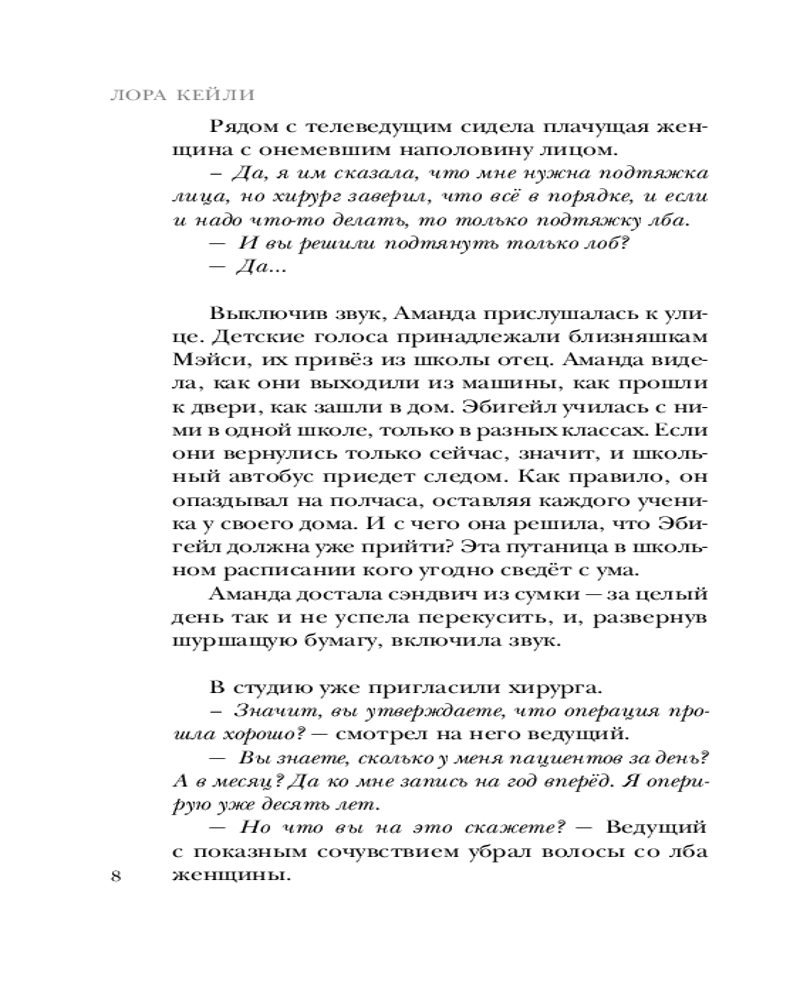 ЛОРА КЕЙЛИ

Рядом с телеведущим сидела плачущая женщина с онемевшим наполовину лицом.

– Да, я им сказала, что мне нужна подтяжка лица, но хирург заверил, что всё в порядке, и если и надо что-то делать, то только подтяжку лба.

— И вы решили подтянуть только лоб?

— Да...

Выключив звук, Аманда прислушалась к улице. Детские голоса принадлежали близняшкам Мэйси, их привёз из школы отец. Аманда видела, как они выходили из машины, как прошли к двери, как зашли в дом. Эбигейл училась с ними в одной школе, только в разных классах. Если они вернулись только сейчас, значит, и школьный автобус приедет следом. Как правило, он опаздывал на полчаса, оставляя каждого ученика у своего дома. И с чего она решила, что Эбигейл должна уже прийти? Эта путаница в школьном расписании кого угодно сведёт с ума.

Аманда достала сэндвич из сумки — за целый день так и не успела перекусить, и, развернув шуршащую бумагу, включила звук.

В студию уже пригласили хирурга.

– Значит, вы утверждаете, что операция прошла хорошо? — смотрел на него ведущий.

— Вы знаете, сколько у меня пациентов за день? А в месяц? Да ко мне запись на год вперёд. Я оперирую уже десять лет.

— Но что вы на это скажете? — Ведущий с показным сочувствием убрал волосы со лба женщины.

8